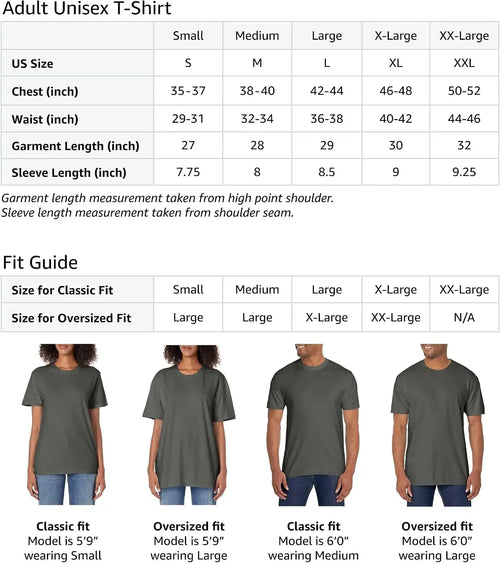 Adult Unisex T-Shirt

| | Small | Medium | Large | X-Large | XX-Large |
|---|---|---|---|---|---|
| US Size | S | M | L | XL | XXL |
| Chest (inch) | 35-37 | 38-40 | 42-44 | 46-48 | 50-52 |
| Waist (inch) | 29-31 | 32-34 | 36-38 | 40-42 | 44-46 |
| Garment Length (inch) | 27 | 28 | 29 | 30 | 32 |
| Sleeve Length (inch) | 7.75 | 8 | 8.5 | 9 | 9.25 |

Garment length measurement taken from high point shoulder.
Sleeve length measurement taken from shoulder seam.

Fit Guide

| Size for Classic Fit | Small | Medium | Large | X-Large | XX-Large |
|---|---|---|---|---|---|
| Size for Oversized Fit | Large | Large | X-Large | XX-Large | N/A |

Classic fit
Model is 5'9"
wearing Small

Oversized fit
Model is 5'9"
wearing Large

Classic fit
Model is 6'0"
wearing Medium

Oversized fit
Model is 6'0"
wearing Large